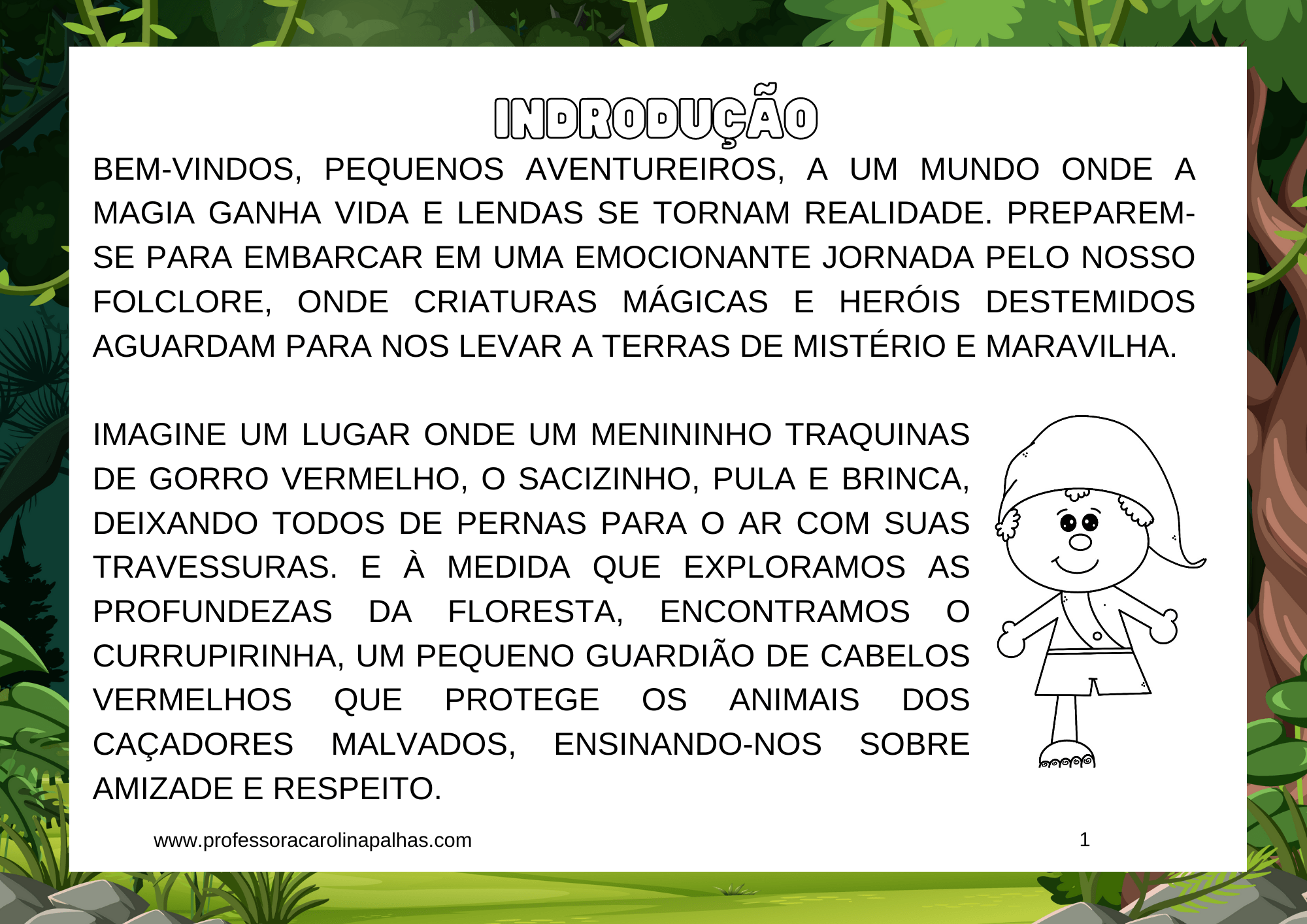 INDRODUÇÃO

BEM-VINDOS, PEQUENOS AVENTUREIROS, A UM MUNDO ONDE A MAGIA GANHA VIDA E LENDAS SE TORNAM REALIDADE. PREPAREM-SE PARA EMBARCAR EM UMA EMOCIONANTE JORNADA PELO NOSSO FOLCLORE, ONDE CRIATURAS MÁGICAS E HERÓIS DESTEMIDOS AGUARDAM PARA NOS LEVAR A TERRAS DE MISTÉRIO E MARAVILHA.

IMAGINE UM LUGAR ONDE UM MENININHO TRAQUINAS DE GORRO VERMELHO, O SACIZINHO, PULA E BRINCA, DEIXANDO TODOS DE PERNAS PARA O AR COM SUAS TRAVESSURAS. E À MEDIDA QUE EXPLORAMOS AS PROFUNDEZAS DA FLORESTA, ENCONTRAMOS O CURRUPIRINHA, UM PEQUENO GUARDIÃO DE CABELOS VERMELHOS QUE PROTEGE OS ANIMAIS DOS CAÇADORES MALVADOS, ENSINANDO-NOS SOBRE AMIZADE E RESPEITO.

www.professoracarolinapalhas.com

1